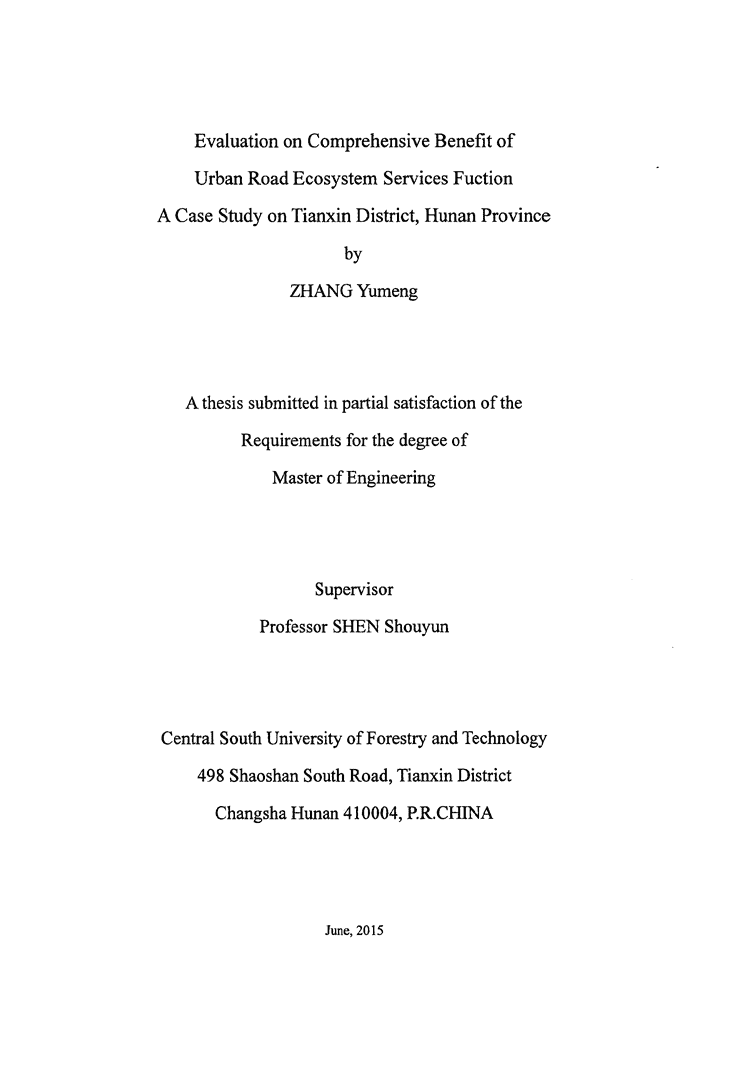 Evaluation on Comprehensive Benefit of
Urban Road Ecosystem Services Fuction
A Case Study on Tianxin District, Hunan Province
by
ZHANG Yumeng

A thesis submitted in partial satisfaction of the
Requirements for the degree of
Master of Engineering

Supervisor
Professor SHEN Shouyun

Central South University of Forestry and Technology
498 Shaoshan South Road, Tianxin District
Changsha Hunan 410004, P.R.CHINA

June, 2015